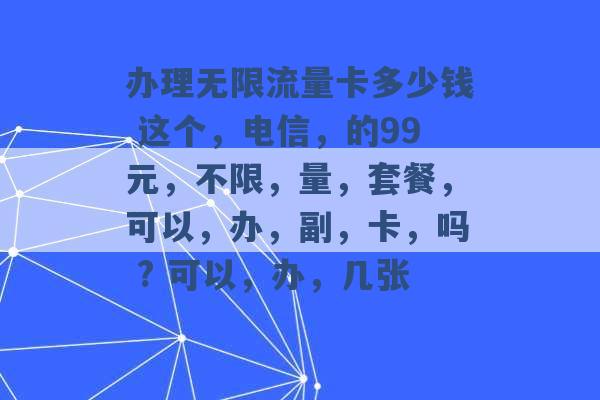 办理无限流量卡多少钱 这个，电信，的99元，不限，量，套餐，可以，办，副，卡，吗？可以，办，几张